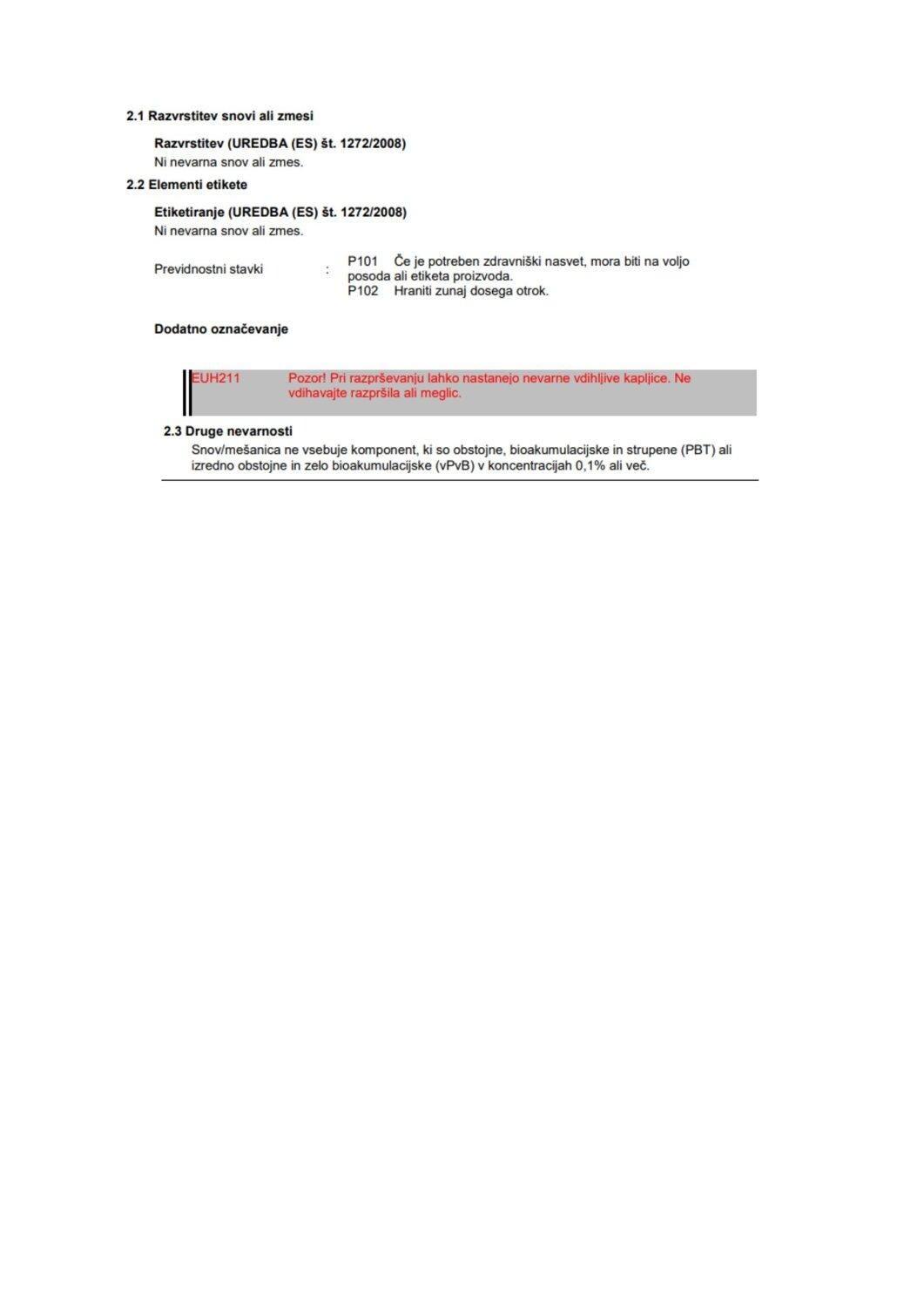 2.1 Razvrstitev snovi ali zmesi

Razvrstitev (UREDBA (ES) št. 1272/2008)
Ni nevarna snov ali zmes.

2.2 Elementi etikete

Etiketiranje (UREDBA (ES) št. 1272/2008)
Ni nevarna snov ali zmes.

Previdnostni stavki : P101 Če je potreben zdravniški nasvet, mora biti na voljo posoda ali etiketa proizvoda.
P102 Hraniti zunaj dosega otrok.

Dodatno označevanje

EUH211 Pozor! Pri razprševanju lahko nastanejo nevarne vdihljive kapljice. Ne vdihavajte razpršila ali meglic.

2.3 Druge nevarnosti
Snov/mešanica ne vsebuje komponent, ki so obstojne, bioakumulacijske in strupene (PBT) ali izredno obstojne in zelo bioakumulacijske (vPvB) v koncentracijah 0,1% ali več.